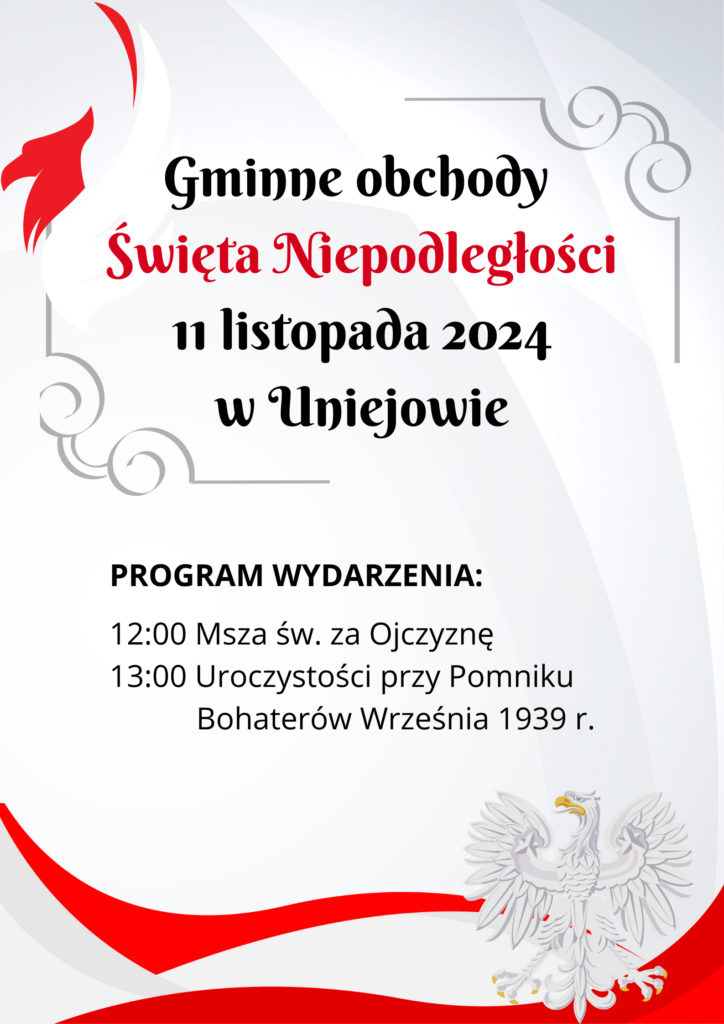 Gminne obchody
Święta Niepodległości
11 listopada 2024
w Uniejowie

PROGRAM WYDARZENIA:

12:00 Msza św. za Ojczyznę
13:00 Uroczystości przy Pomniku Bohaterów Września 1939 r.